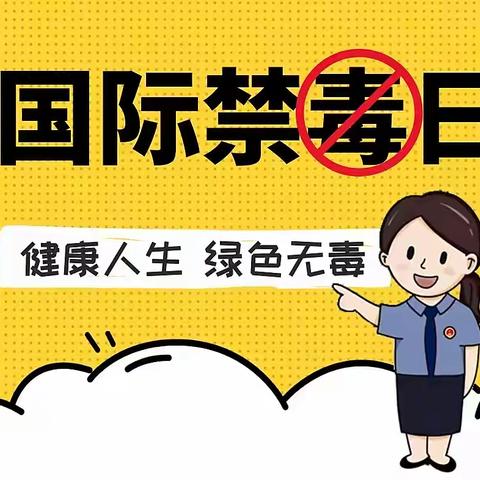 国际禁毒日

健康人生 绿色无毒